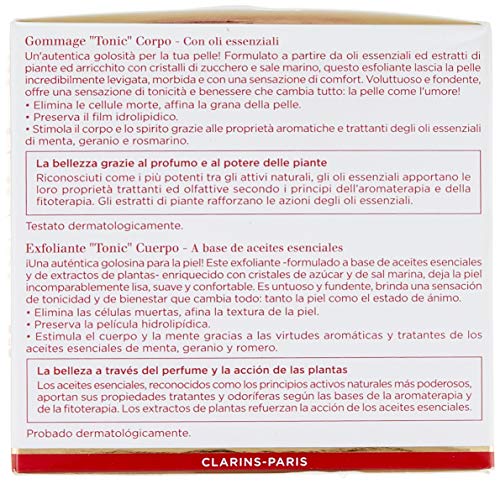 Gommage "Tonic" Corpo - Con oli essenziali

Un'autentica golosità per la tua pelle! Formulato a partire da oli essenziali ed estratti di piante ed arricchito con cristalli di zucchero e sale marino, questo esfoliante lascia la pelle incredibilmente levigata, morbida e con una sensazione di comfort. Voluttuoso e fondente, offre una sensazione di tonicità e benessere che cambia tutto: la pelle come l'umore!

• Elimina le cellule morte, affina la grana della pelle.
• Preserva il film idrolipidico.
• Stimola il corpo e lo spirito grazie alle proprietà aromatiche e trattanti degli oli essenziali di menta, geranio e rosmarino.

La bellezza grazie al profumo e al potere delle piante

Riconosciuti come i più potenti tra gli attivi naturali, gli oli essenziali apportano le loro proprietà trattanti ed olfattive secondo i principi dell'aromaterapia e della fitoterapia. Gli estratti di piante rafforzano le azioni degli oli essenziali.

Testato dermatologicamente.

Exfoliante "Tonic" Cuerpo - A base de aceites esenciales

¡Una auténtica golosina para la piel! Este exfoliante -formulado a base de aceites esenciales y de extractos de plantas- enriquecido con cristales de azúcar y de sal marina, deja la piel incomparablemente lisa, suave y confortable. Es untuoso y fundente, brinda una sensación de tonicidad y de bienestar que cambia todo: tanto la piel como el estado de ánimo.

• Elimina las células muertas, afina la textura de la piel.
• Preserva la película hidrolipídica.
• Estimula el cuerpo y la mente gracias a las virtudes aromáticas y tratantes de los aceites esenciales de menta, geranio y romero.

La belleza a través del perfume y la acción de las plantas

Los aceites esenciales, reconocidos como los principios activos naturales más poderosos, aportan sus propiedades tratantes y odoríferas según las bases de la aromaterapia y de la fitoterapia. Los extractos de plantas refuerzan la acción de los aceites esenciales.

Probado dermatológicamente.

CLARINS-PARIS